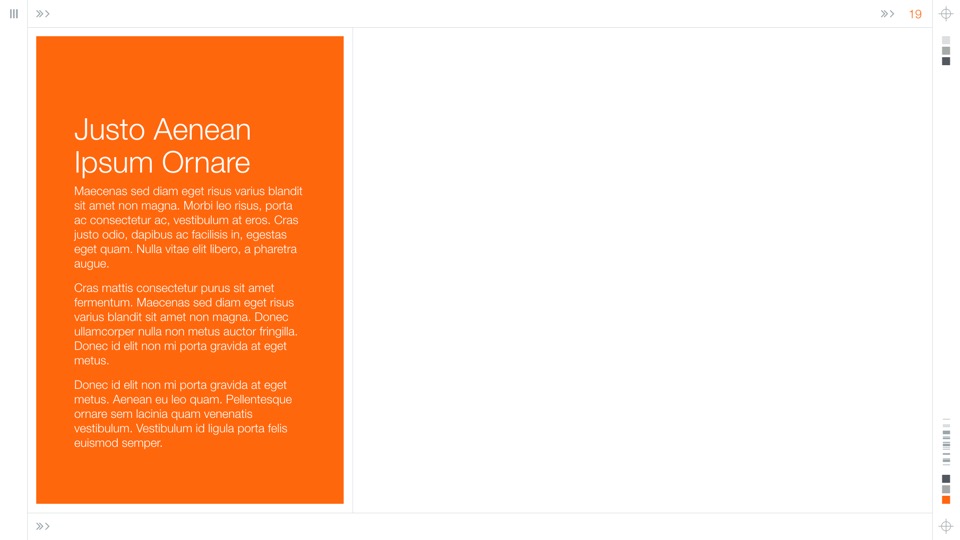 19

Justo Aenean Ipsum Ornare

Maecenas sed diam eget risus varius blandit sit amet non magna. Morbi leo risus, porta ac consectetur ac, vestibulum at eros. Cras justo odio, dapibus ac facilisis in, egestas eget quam. Nulla vitae elit libero, a pharetra augue.

Cras mattis consectetur purus sit amet fermentum. Maecenas sed diam eget risus varius blandit sit amet non magna. Donec ullamcorper nulla non metus auctor fringilla. Donec id elit non mi porta gravida at eget metus.

Donec id elit non mi porta gravida at eget metus. Aenean eu leo quam. Pellentesque ornare sem lacinia quam venenatis vestibulum. Vestibulum id ligula porta felis euismod semper.